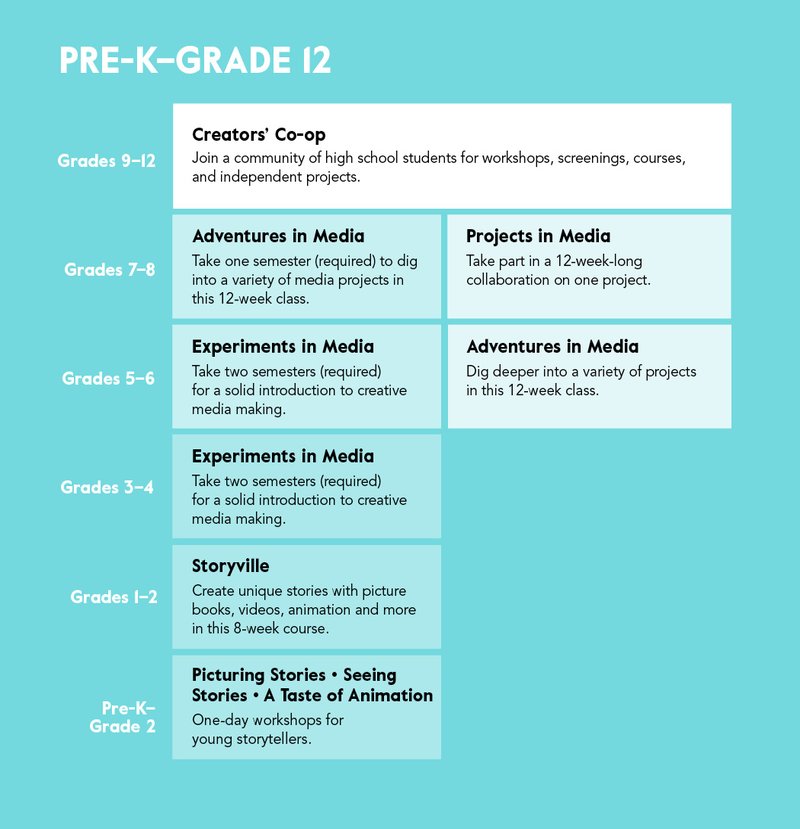 PRE-K–GRADE 12

Grades 9–12

Creators' Co-op
Join a community of high school students for workshops, screenings, courses, and independent projects.

Grades 7–8

Adventures in Media
Take one semester (required) to dig into a variety of media projects in this 12-week class.

Projects in Media
Take part in a 12-week-long collaboration on one project.

Grades 5–6

Experiments in Media
Take two semesters (required) for a solid introduction to creative media making.

Adventures in Media
Dig deeper into a variety of projects in this 12-week class.

Grades 3–4

Experiments in Media
Take two semesters (required) for a solid introduction to creative media making.

Grades 1–2

Storyville
Create unique stories with picture books, videos, animation and more in this 8-week course.

Pre-K–Grade 2

Picturing Stories • Seeing Stories • A Taste of Animation
One-day workshops for young storytellers.